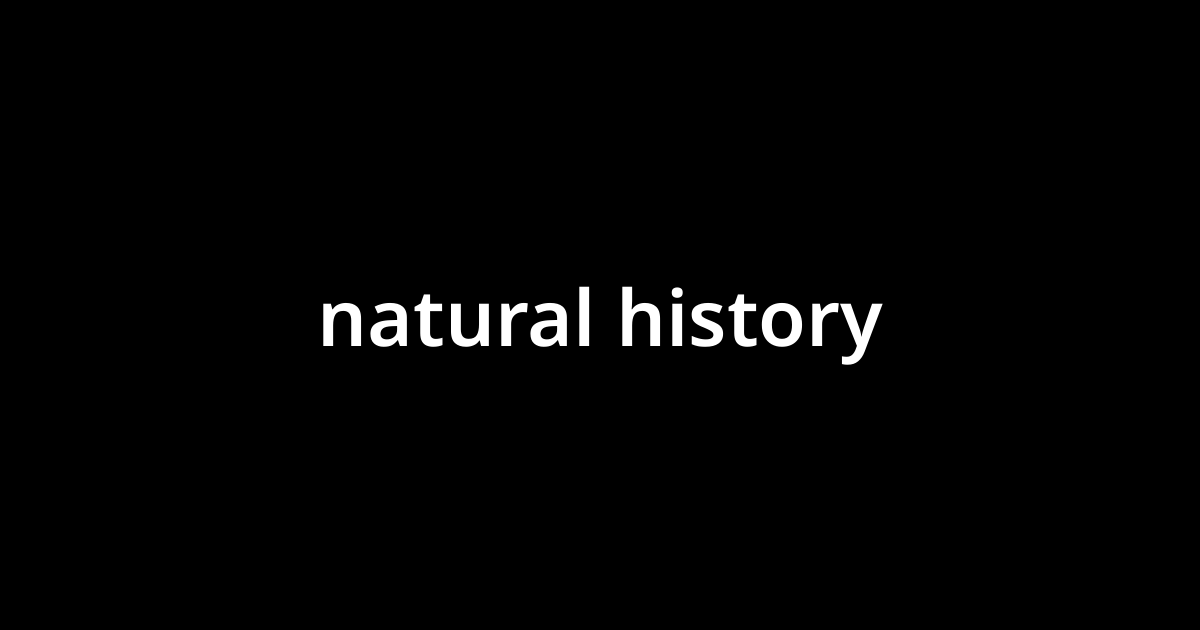 natural history